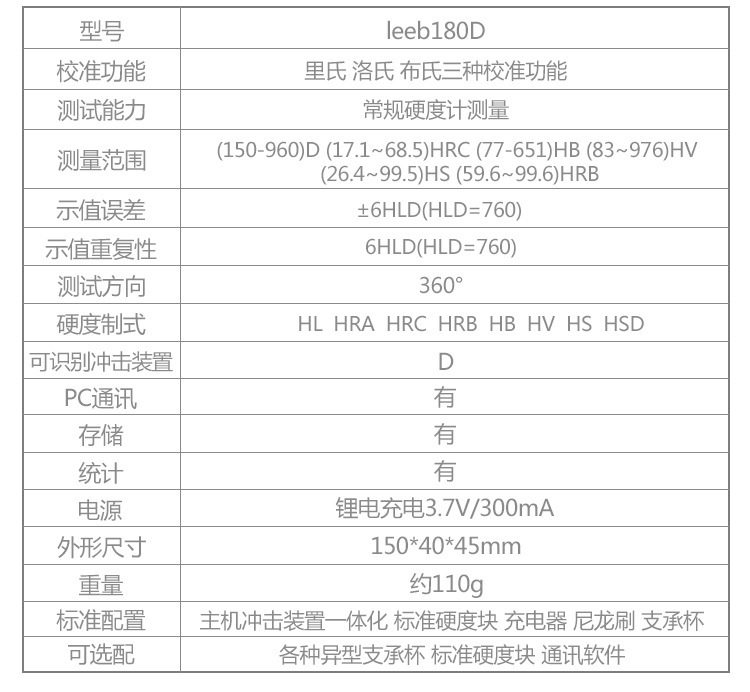 | 型号 | leeb180D |
|---|---|
| 校准功能 | 里氏 洛氏 布氏三种校准功能 |
| 测试能力 | 常规硬度计测量 |
| 测量范围 | (150-960)D (17.1~68.5)HRC (77-651)HB (83~976)HV (26.4~99.5)HS (59.6~99.6)HRB |
| 示值误差 | ±6HLD(HLD=760) |
| 示值重复性 | 6HLD(HLD=760) |
| 测试方向 | 360° |
| 硬度制式 | HL HRA HRC HRB HB HV HS HSD |
| 可识别冲击装置 | D |
| PC通讯 | 有 |
| 存储 | 有 |
| 统计 | 有 |
| 电源 | 锂电充电3.7V/300mA |
| 外形尺寸 | 150*40*45mm |
| 重量 | 约110g |
| 标准配置 | 主机冲击装置一体化 标准硬度块 充电器 尼龙刷 支承杯 |
| 可选配 | 各种异型支承杯 标准硬度块 通讯软件 |